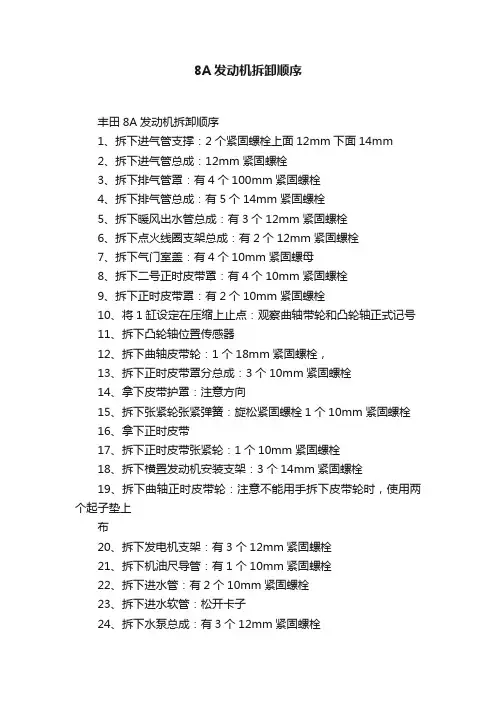 8A 发动机拆卸顺序

丰田 8A 发动机拆卸顺序

1、拆下进气管支撑：2 个紧固螺栓上面 12mm 下面 14mm

2、拆下进气管总成：12mm 紧固螺栓

3、拆下排气管罩：有 4 个 100mm 紧固螺栓

4、拆下排气管总成：有 5 个 14mm 紧固螺栓

5、拆下暖风出水管总成：有 3 个 12mm 紧固螺栓

6、拆下点火线圈支架总成：有 2 个 12mm 紧固螺栓

7、拆下气门室盖：有 4 个 10mm 紧固螺母

8、拆下二号正时皮带罩：有 4 个 10mm 紧固螺栓

9、拆下正时皮带罩：有 2 个 10mm 紧固螺栓

10、将 1 缸设定在压缩上止点：观察曲轴带轮和凸轮轴正式记号

11、拆下凸轮轴位置传感器

12、拆下曲轴皮带轮：1 个 18mm 紧固螺栓，

13、拆下正时皮带罩分总成：3 个 10mm 紧固螺栓

14、拿下皮带护罩：注意方向

15、拆下张紧轮张紧弹簧：旋松紧固螺栓 1 个 10mm 紧固螺栓

16、拿下正时皮带

17、拆下正时皮带张紧轮：1 个 10mm 紧固螺栓

18、拆下横置发动机安装支架：3 个 14mm 紧固螺栓

19、拆下曲轴正时皮带轮：注意不能用手拆下皮带轮时，使用两个起子垫上

布

20、拆下发电机支架：有 3 个 12mm 紧固螺栓

21、拆下机油尺导管：有 1 个 10mm 紧固螺栓

22、拆下进水管：有 2 个 10mm 紧固螺栓

23、拆下进水软管：松开卡子

24、拆下水泵总成：有 3 个 12mm 紧固螺栓